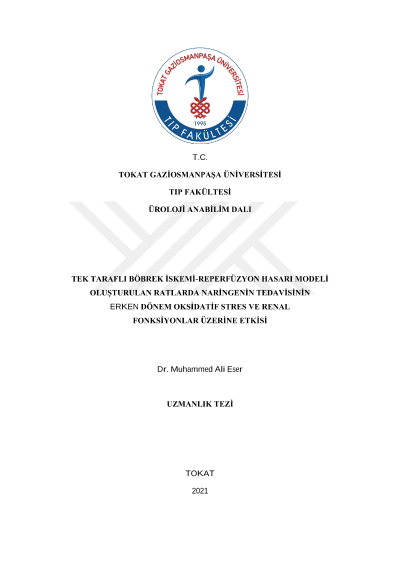 TOKAT GAZİOSMANPAŞA ÜNİVERSİTESİ
1995
TIP FAKÜLTESİ

T.C.

TOKAT GAZİOSMANPAŞA ÜNİVERSİTESİ

TIP FAKÜLTESİ

ÜROLOJİ ANABİLİM DALI

TEK TARAFLI BÖBREK İSKEMİ-REPERFÜZYON HASARI MODELİ OLUŞTURULAN RATLARDA NARİNGENİN TEDAVİSİNİN ERKEN DÖNEM OKSİDATİF STRES VE RENAL FONKSİYONLAR ÜZERİNE ETKİSİ

Dr. Muhammed Ali Eser

UZMANLIK TEZİ

TOKAT

2021